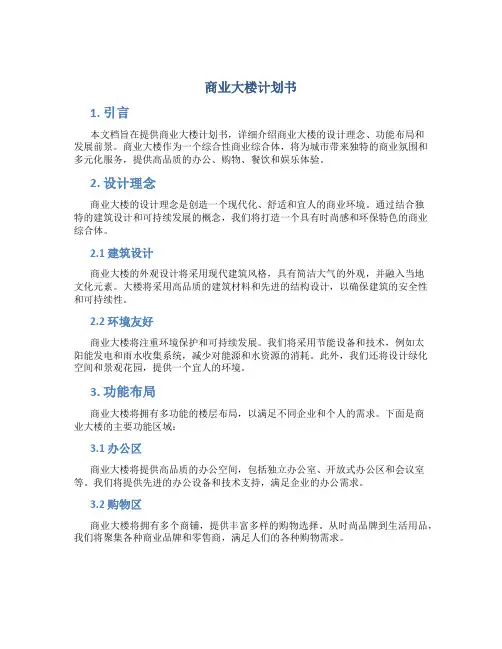 商业大楼计划书

1. 引言

本文档旨在提供商业大楼计划书，详细介绍商业大楼的设计理念、功能布局和发展前景。商业大楼作为一个综合性商业综合体，将为城市带来独特的商业氛围和多元化服务，提供高品质的办公、购物、餐饮和娱乐体验。

2. 设计理念

商业大楼的设计理念是创造一个现代化、舒适和宜人的商业环境。通过结合独特的建筑设计和可持续发展的概念，我们将打造一个具有时尚感和环保特色的商业综合体。

2.1 建筑设计

商业大楼的外观设计将采用现代建筑风格，具有简洁大气的外观，并融入当地文化元素。大楼将采用高品质的建筑材料和先进的结构设计，以确保建筑的安全性和可持续性。

2.2 环境友好

商业大楼将注重环境保护和可持续发展。我们将采用节能设备和技术，例如太阳能发电和雨水收集系统，减少对能源和水资源的消耗。此外，我们还将设计绿化空间和景观花园，提供一个宜人的环境。

3. 功能布局

商业大楼将拥有多功能的楼层布局，以满足不同企业和个人的需求。下面是商业大楼的主要功能区域：

3.1 办公区

商业大楼将提供高品质的办公空间，包括独立办公室、开放式办公区和会议室等。我们将提供先进的办公设备和技术支持，满足企业的办公需求。

3.2 购物区

商业大楼将拥有多个商铺，提供丰富多样的购物选择。从时尚品牌到生活用品，我们将聚集各种商业品牌和零售商，满足人们的各种购物需求。